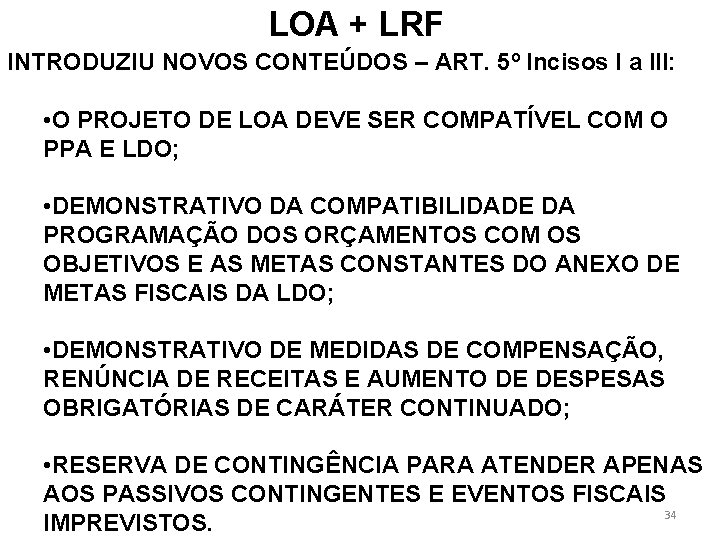 LOA + LRF

INTRODUZIU NOVOS CONTEÚDOS – ART. 5º Incisos I a III:

•O PROJETO DE LOA DEVE SER COMPATÍVEL COM O PPA E LDO;

•DEMONSTRATIVO DA COMPATIBILIDADE DA PROGRAMAÇÃO DOS ORÇAMENTOS COM OS OBJETIVOS E AS METAS CONSTANTES DO ANEXO DE METAS FISCAIS DA LDO;

•DEMONSTRATIVO DE MEDIDAS DE COMPENSAÇÃO, RENÚNCIA DE RECEITAS E AUMENTO DE DESPESAS OBRIGATÓRIAS DE CARÁTER CONTINUADO;

•RESERVA DE CONTINGÊNCIA PARA ATENDER APENAS AOS PASSIVOS CONTINGENTES E EVENTOS FISCAIS IMPREVISTOS.

34